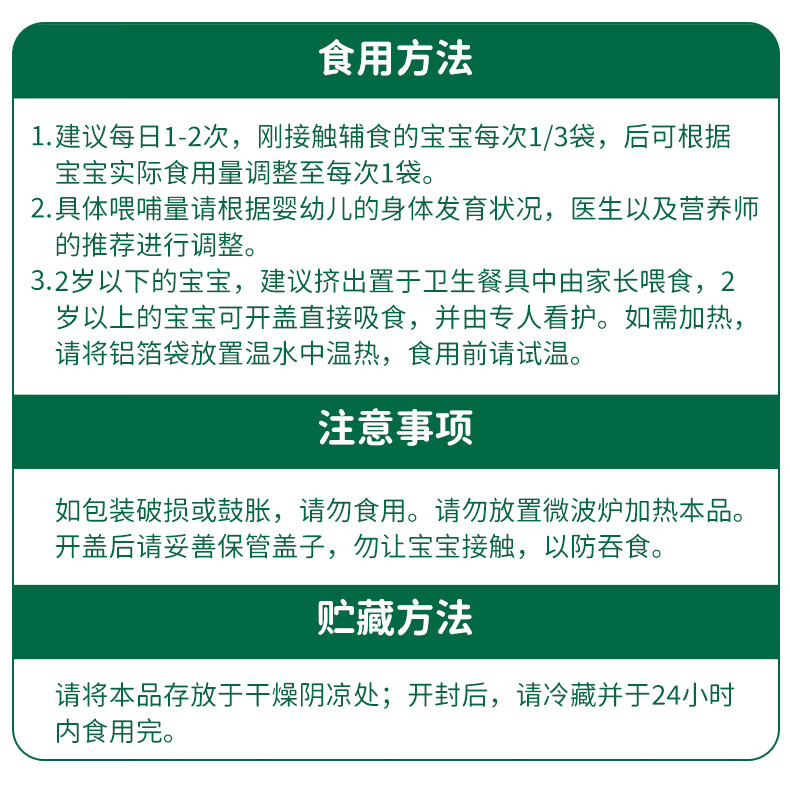 食用方法

1.建议每日1-2次，刚接触辅食的宝宝每次1/3袋，后可根据宝宝实际食用量调整至每次1袋。
2.具体喂哺量请根据婴幼儿的身体发育状况，医生以及营养师的推荐进行调整。
3.2岁以下的宝宝，建议挤出置于卫生餐具中由家长喂食，2岁以上的宝宝可开盖直接吸食，并由专人看护。如需加热，请将铝箔袋放置温水中温热，食用前请试温。

注意事项

如包装破损或鼓胀，请勿食用。请勿放置微波炉加热本品。开盖后请妥善保管盖子，勿让宝宝接触，以防吞食。

贮藏方法

请将本品存放于干燥阴凉处；开封后，请冷藏并于24小时内食用完。